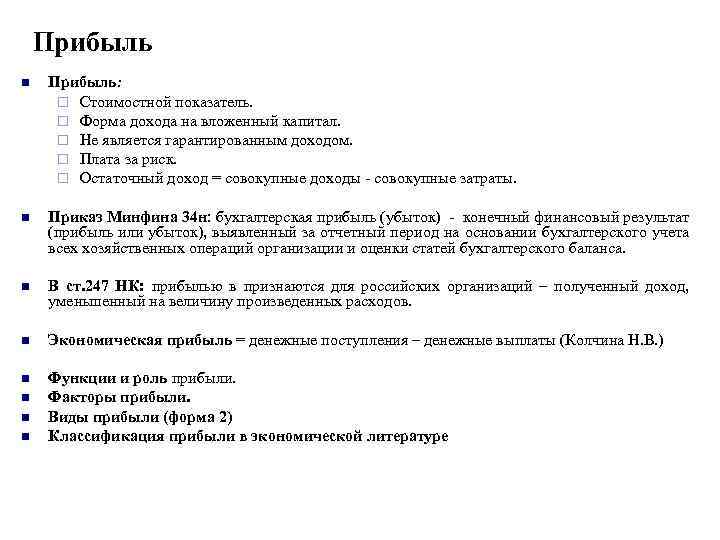 Прибыль

Прибыль:
Стоимостной показатель.
Форма дохода на вложенный капитал.
Не является гарантированным доходом.
Плата за риск.
Остаточный доход = совокупные доходы - совокупные затраты.

Приказ Минфина 34н: бухгалтерская прибыль (убыток) - конечный финансовый результат (прибыль или убыток), выявленный за отчетный период на основании бухгалтерского учета всех хозяйственных операций организации и оценки статей бухгалтерского баланса.

В ст.247 НК: прибылью в признаются для российских организаций – полученный доход, уменьшенный на величину произведенных расходов.

Экономическая прибыль = денежные поступления – денежные выплаты (Колчина Н.В.)

Функции и роль прибыли.
Факторы прибыли.
Виды прибыли (форма 2)
Классификация прибыли в экономической литературе